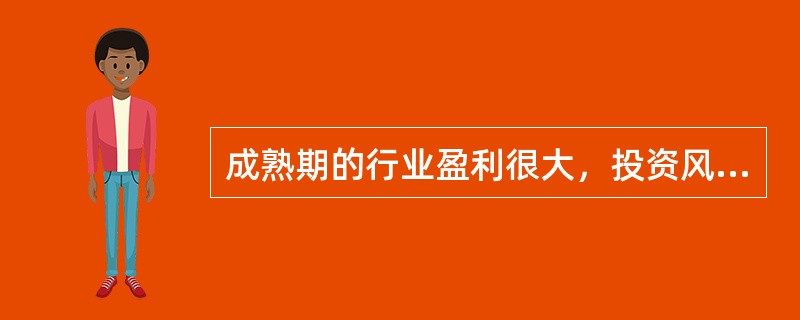 成熟期的行业盈利很大，投资风...